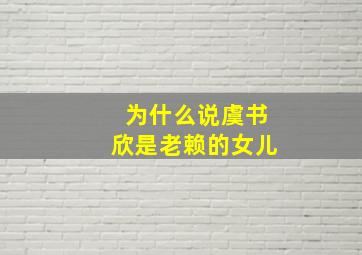 为什么说虞书欣是老赖的女儿